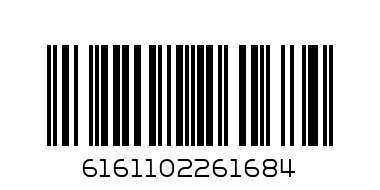 6161102261684